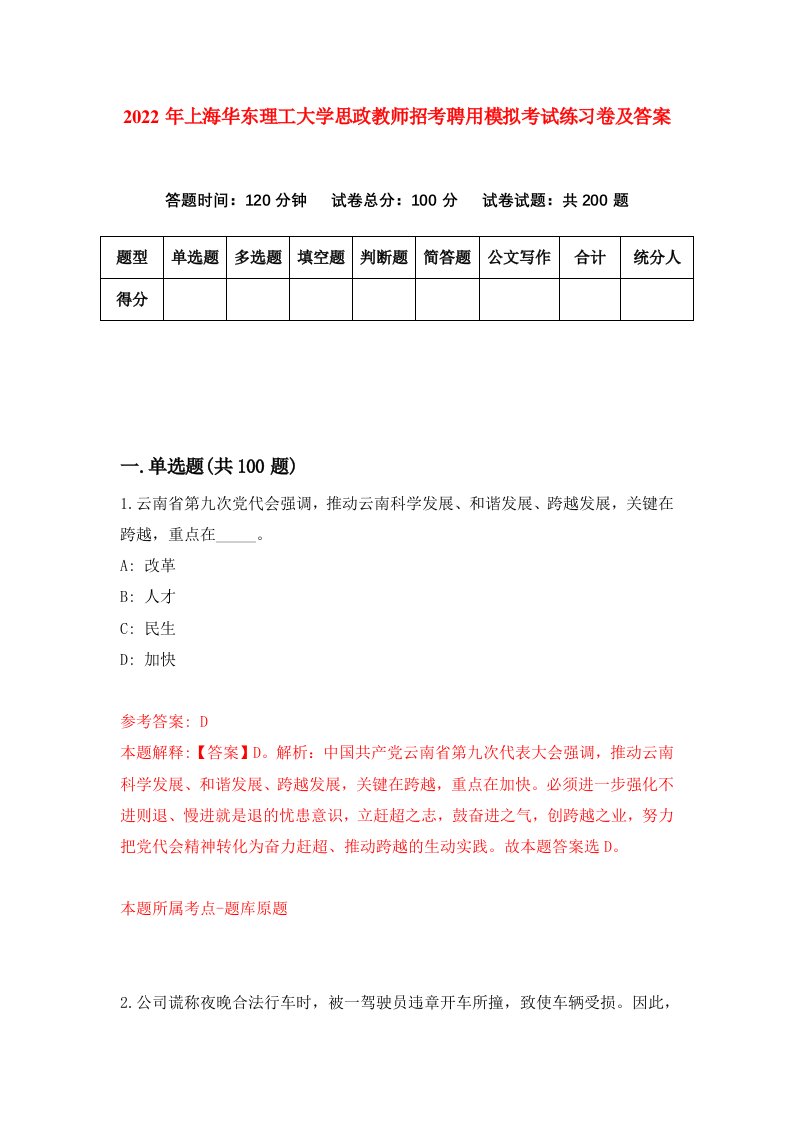 2022 年上海华东理工大学思政教师招考聘用模拟考试练习卷及答案

答题时间：120 分钟　试卷总分：100 分　试卷试题：共 200 题

| 题型 | 单选题 | 多选题 | 填空题 | 判断题 | 简答题 | 公文写作 | 合计 | 统分人 |
|---|---|---|---|---|---|---|---|---|
| 得分 | | | | | | | | |

一.单选题(共 100 题)

1.云南省第九次党代会强调，推动云南科学发展、和谐发展、跨越发展，关键在跨越，重点在_____。

A: 改革

B: 人才

C: 民生

D: 加快

参考答案: D

本题解释:【答案】D。解析：中国共产党云南省第九次代表大会强调，推动云南科学发展、和谐发展、跨越发展，关键在跨越，重点在加快。必须进一步强化不进则退、慢进就是退的忧患意识，立赶超之志，鼓奋进之气，创跨越之业，努力把党代会精神转化为奋力赶超、推动跨越的生动实践。故本题答案选 D。

本题所属考点-题库原题

2.公司谎称夜晚合法行车时，被一驾驶员违章开车所撞，致使车辆受损。因此，